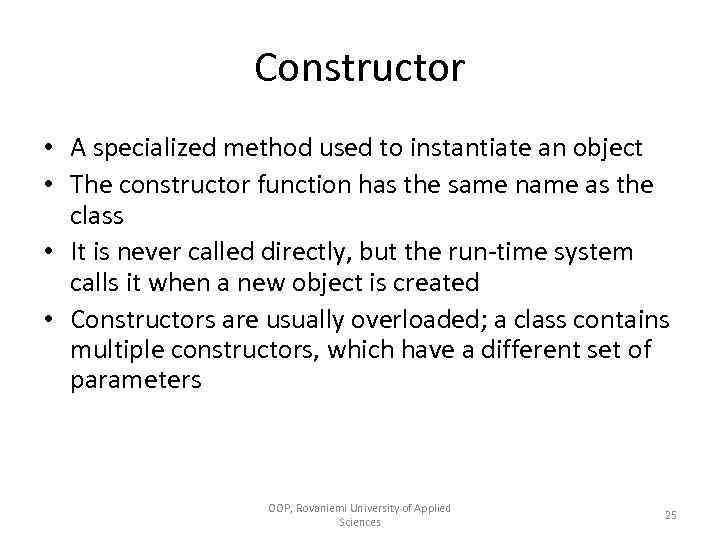 Constructor

• A specialized method used to instantiate an object
• The constructor function has the same name as the class
• It is never called directly, but the run-time system calls it when a new object is created
• Constructors are usually overloaded; a class contains multiple constructors, which have a different set of parameters

OOP, Rovaniemi University of Applied Sciences

25